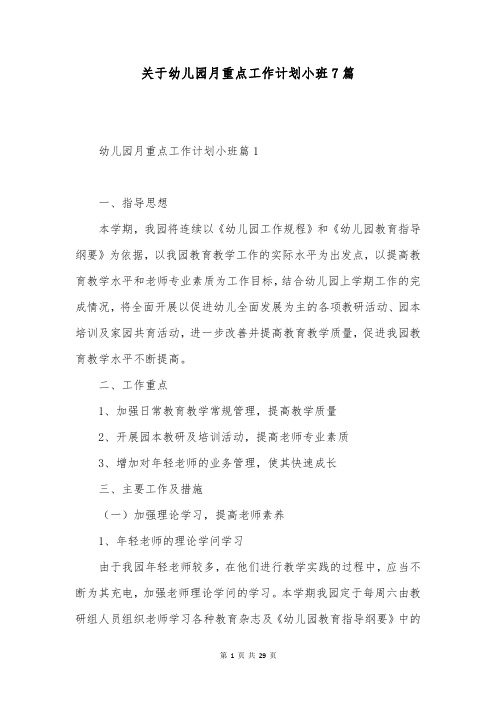 关于幼儿园月重点工作计划小班7篇

幼儿园月重点工作计划小班篇1

一、指导思想

本学期，我园将连续以《幼儿园工作规程》和《幼儿园教育指导纲要》为依据，以我园教育教学工作的实际水平为出发点，以提高教育教学水平和老师专业素质为工作目标，结合幼儿园上学期工作的完成情况，将全面开展以促进幼儿全面发展为主的各项教研活动、园本培训及家园共育活动，进一步改善并提高教育教学质量，促进我园教育教学水平不断提高。

二、工作重点

1、加强日常教育教学常规管理，提高教学质量

2、开展园本教研及培训活动，提高老师专业素质

3、增加对年轻老师的业务管理，使其快速成长

三、主要工作及措施

（一）加强理论学习，提高老师素养

1、年轻老师的理论学问学习

由于我园年轻老师较多，在他们进行教学实践的过程中，应当不断为其充电，加强老师理论学问的学习。本学期我园定于每周六由教研组人员组织老师学习各种教育杂志及《幼儿园教育指导纲要》中的

第 1 页 共 29 页